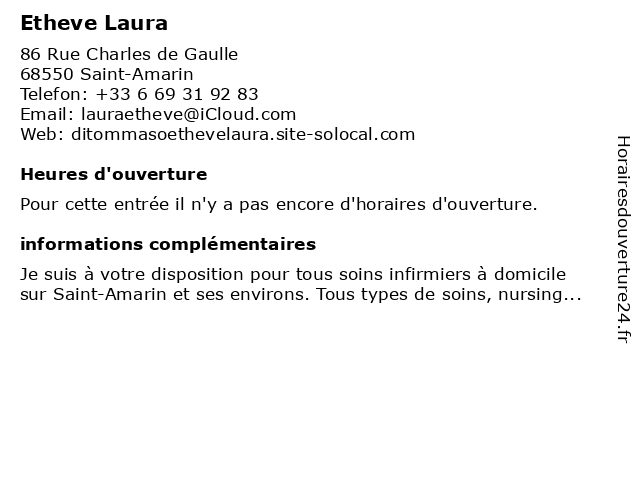 Etheve Laura

86 Rue Charles de Gaulle
68550 Saint-Amarin
Telefon: +33 6 69 31 92 83
Email: lauraetheve@iCloud.com
Web: ditommasoethevelaura.site-solocal.com

Heures d'ouverture

Pour cette entrée il n'y a pas encore d'horaires d'ouverture.

informations complémentaires

Je suis à votre disposition pour tous soins infirmiers à domicile sur Saint-Amarin et ses environs. Tous types de soins, nursing...

Horairesdouverture24.fr